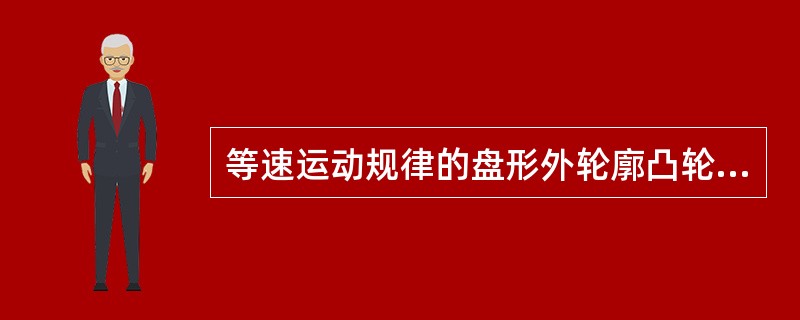 等速运动规律的盘形外轮廓凸轮...